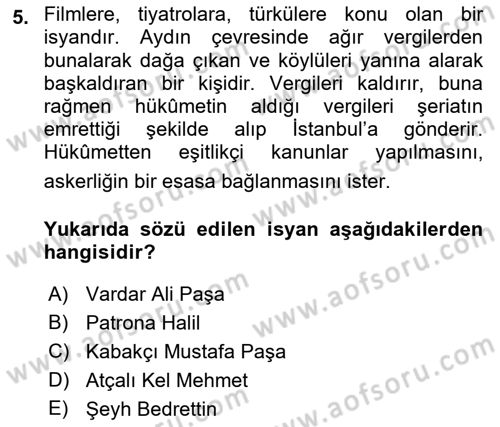 5. Filmlere, tiyatrolara, türkülere konu olan bir isyandır. Aydın çevresinde ağır vergilerden bunalarak dağa çıkan ve köylüleri yanına alarak başkaldıran bir kişidir. Vergileri kaldırır, buna rağmen hükûmetin aldığı vergileri şeriatın emrettiği şekilde alıp İstanbul'a gönderir. Hükûmetten eşitlikçi kanunlar yapılmasını, askerliğin bir esasa bağlanmasını ister.

Yukarıda sözü edilen isyan aşağıdakilerden hangisidir?

A) Vardar Ali Paşa
B) Patrona Halil
C) Kabakçı Mustafa Paşa
D) Atçalı Kel Mehmet
E) Şeyh Bedrettin

www.aofsoru.com